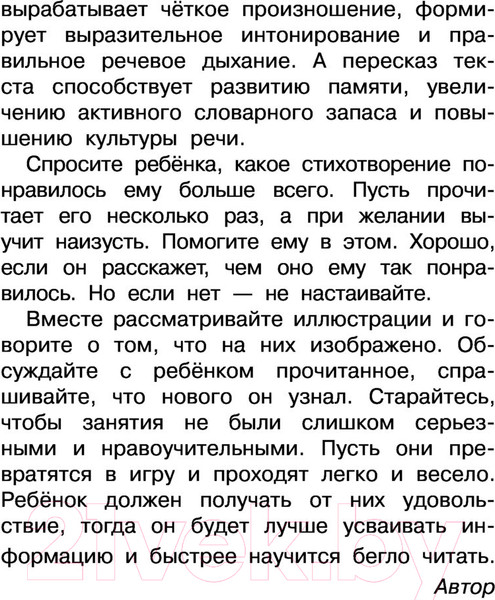 вырабатывает чёткое произношение, формирует выразительное интонирование и правильное речевое дыхание. А пересказ текста способствует развитию памяти, увеличению активного словарного запаса и повышению культуры речи.

Спросите ребёнка, какое стихотворение понравилось ему больше всего. Пусть прочитает его несколько раз, а при желании выучит наизусть. Помогите ему в этом. Хорошо, если он расскажет, чем оно ему так понравилось. Но если нет — не настаивайте.

Вместе рассматривайте иллюстрации и говорите о том, что на них изображено. Обсуждайте с ребёнком прочитанное, спрашивайте, что нового он узнал. Старайтесь, чтобы занятия не были слишком серьезными и нравоучительными. Пусть они превратятся в игру и проходят легко и весело. Ребёнок должен получать от них удовольствие, тогда он будет лучше усваивать информацию и быстрее научится бегло читать.

Автор

21vek.by